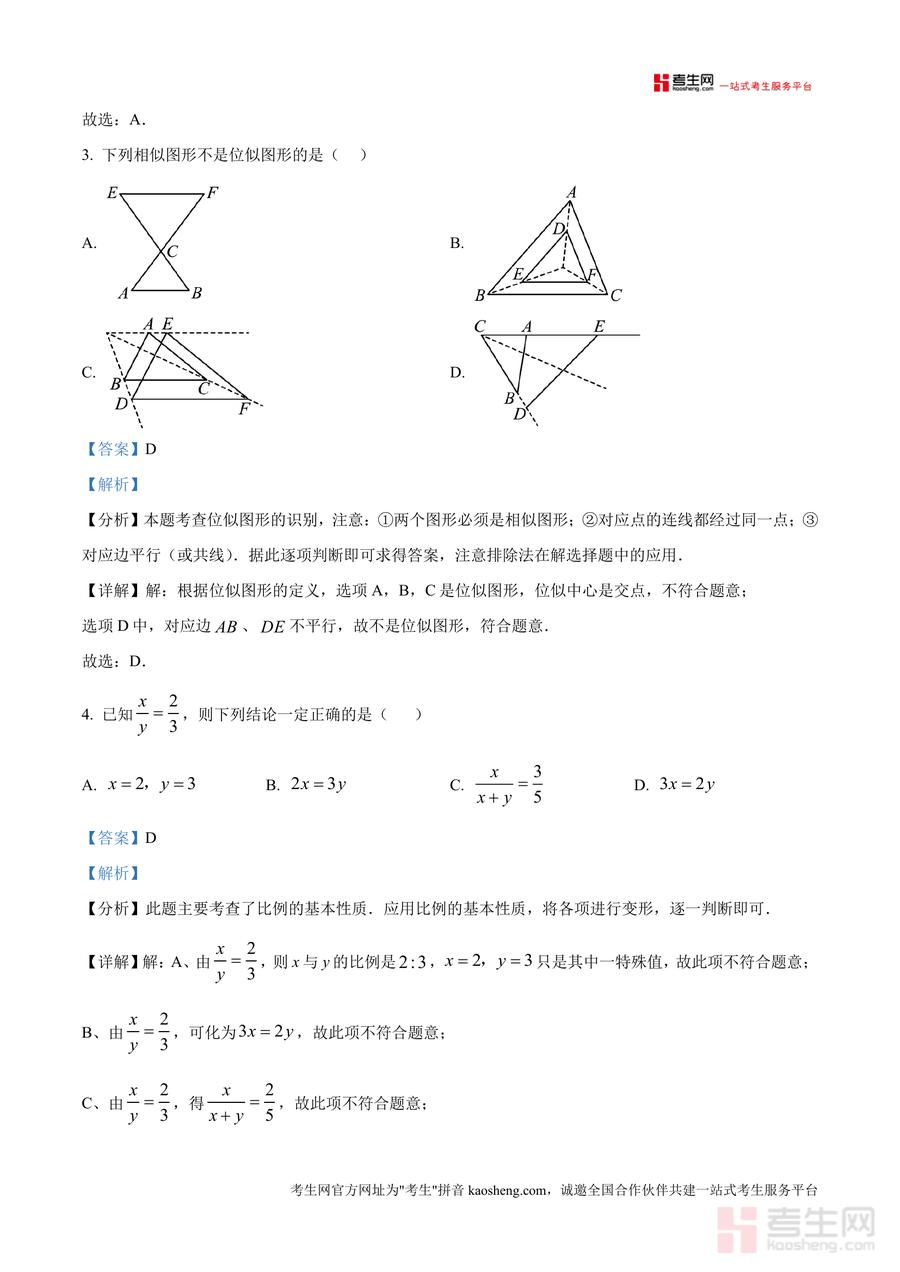 考生网 kaosheng.com 一站式考生服务平台

故选：A．

3. 下列相似图形不是位似图形的是（　）

A. E F C A B

B. A D E F B C

C. A E B C D F

D. C A E B D

【答案】D

【解析】

【分析】本题考查位似图形的识别，注意：①两个图形必须是相似图形；②对应点的连线都经过同一点；③对应边平行（或共线）．据此逐项判断即可求得答案，注意排除法在解选择题中的应用．

【详解】解：根据位似图形的定义，选项 A，B，C 是位似图形，位似中心是交点，不符合题意；

选项 D 中，对应边 $AB$ 、 $DE$ 不平行，故不是位似图形，符合题意．

故选：D．

4. 已知 $\frac{x}{y}=\frac{2}{3}$，则下列结论一定正确的是（　　）

A. $x=2$，$y=3$　　B. $2x=3y$　　C. $\frac{x}{x+y}=\frac{3}{5}$　　D. $3x=2y$

【答案】D

【解析】

【分析】此题主要考查了比例的基本性质．应用比例的基本性质，将各项进行变形，逐一判断即可．

【详解】解：A、由 $\frac{x}{y}=\frac{2}{3}$，则 $x$ 与 $y$ 的比例是 $2:3$，$x=2$，$y=3$ 只是其中一特殊值，故此项不符合题意；

B、由 $\frac{x}{y}=\frac{2}{3}$，可化为 $3x=2y$，故此项不符合题意；

C、由 $\frac{x}{y}=\frac{2}{3}$，得 $\frac{x}{x+y}=\frac{2}{5}$，故此项不符合题意；

考生网官方网址为"考生"拼音 kaosheng.com，诚邀全国合作伙伴共建一站式考生服务平台

考生网 kaosheng.com